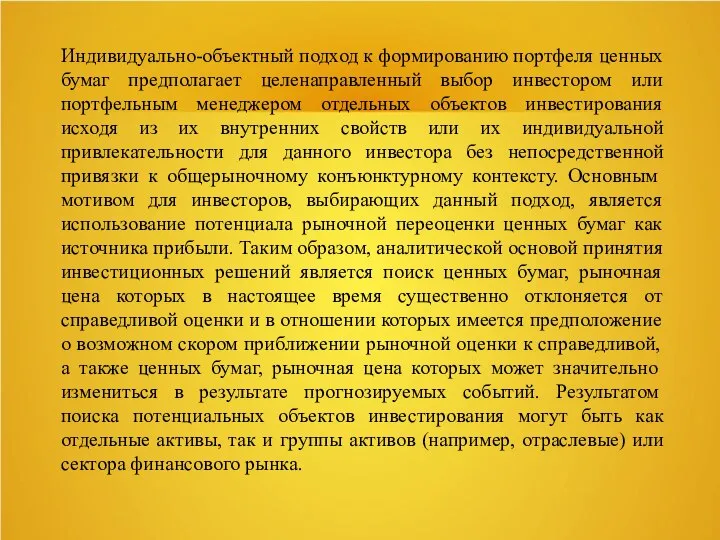 Индивидуально-объектный подход к формированию портфеля ценных бумаг предполагает целенаправленный выбор инвестором или портфельным менеджером отдельных объектов инвестирования исходя из их внутренних свойств или их индивидуальной привлекательности для данного инвестора без непосредственной привязки к общерыночному конъюнктурному контексту. Основным мотивом для инвесторов, выбирающих данный подход, является использование потенциала рыночной переоценки ценных бумаг как источника прибыли. Таким образом, аналитической основой принятия инвестиционных решений является поиск ценных бумаг, рыночная цена которых в настоящее время существенно отклоняется от справедливой оценки и в отношении которых имеется предположение о возможном скором приближении рыночной оценки к справедливой, а также ценных бумаг, рыночная цена которых может значительно измениться в результате прогнозируемых событий. Результатом поиска потенциальных объектов инвестирования могут быть как отдельные активы, так и группы активов (например, отраслевые) или сектора финансового рынка.